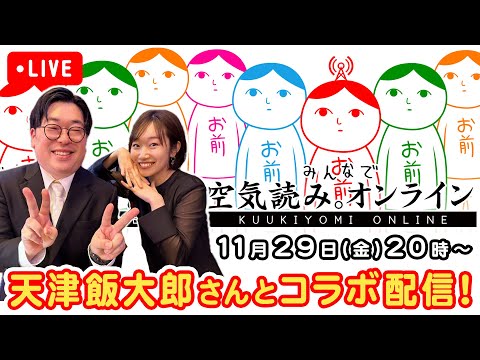 LIVE

お前
お前
お前
お前
お前
お前

みんなで
空気読み。オンライン
KUUKIYOMI ONLINE

11月29日(金)20時～

天津飯大郎さんとコラボ配信!